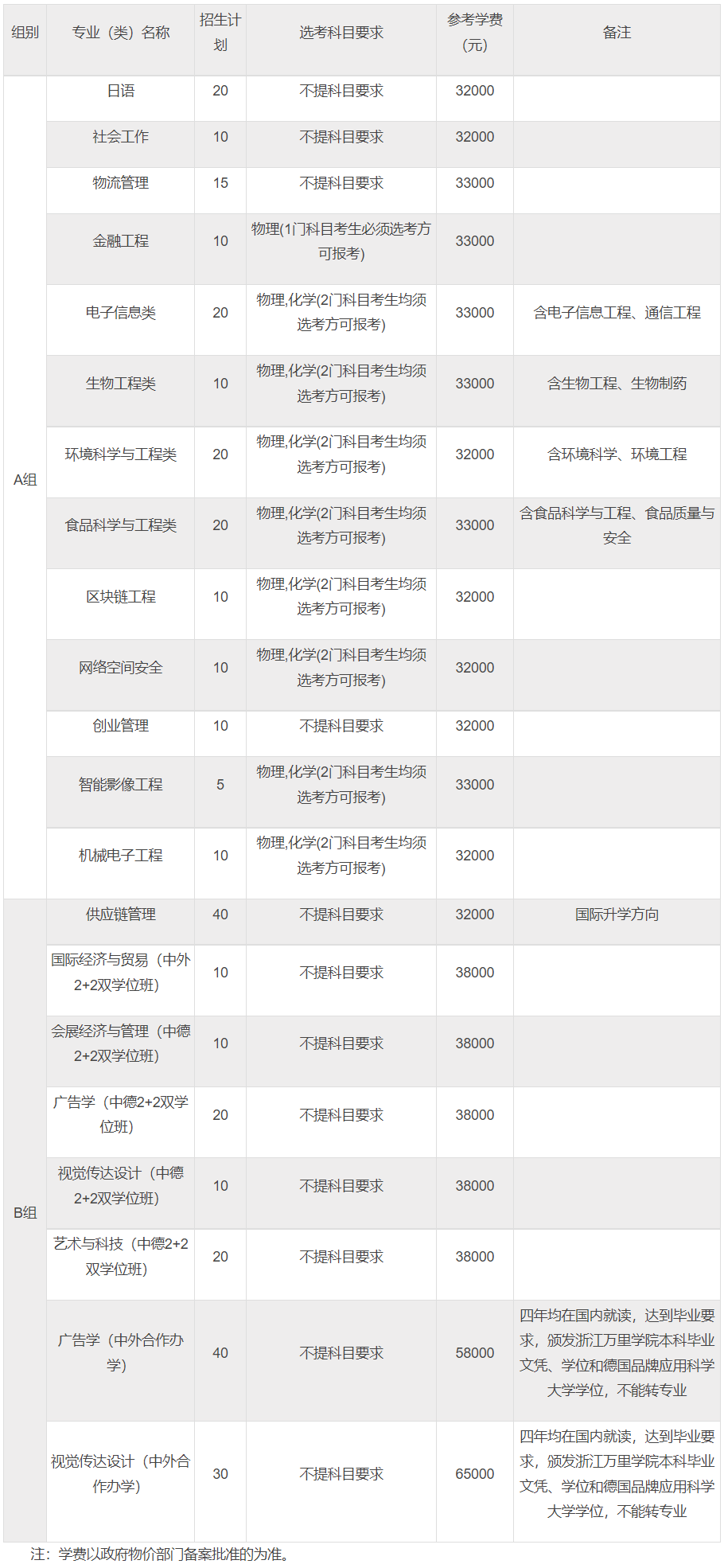 | 组别 | 专业（类）名称 | 招生计划 | 选考科目要求 | 参考学费（元） | 备注 |
|---|---|---|---|---|---|
| A组 | 日语 | 20 | 不提科目要求 | 32000 | |
| | 社会工作 | 10 | 不提科目要求 | 32000 | |
| | 物流管理 | 15 | 不提科目要求 | 33000 | |
| | 金融工程 | 10 | 物理(1门科目考生必须选考方可报考) | 33000 | |
| | 电子信息类 | 20 | 物理,化学(2门科目考生均须选考方可报考) | 33000 | 含电子信息工程、通信工程 |
| | 生物工程类 | 10 | 物理,化学(2门科目考生均须选考方可报考) | 33000 | 含生物工程、生物制药 |
| | 环境科学与工程类 | 20 | 物理,化学(2门科目考生均须选考方可报考) | 32000 | 含环境科学、环境工程 |
| | 食品科学与工程类 | 20 | 物理,化学(2门科目考生均须选考方可报考) | 33000 | 含食品科学与工程、食品质量与安全 |
| | 区块链工程 | 10 | 物理,化学(2门科目考生均须选考方可报考) | 32000 | |
| | 网络空间安全 | 10 | 物理,化学(2门科目考生均须选考方可报考) | 32000 | |
| | 创业管理 | 10 | 不提科目要求 | 32000 | |
| | 智能影像工程 | 5 | 物理,化学(2门科目考生均须选考方可报考) | 33000 | |
| | 机械电子工程 | 10 | 物理,化学(2门科目考生均须选考方可报考) | 32000 | |
| B组 | 供应链管理 | 40 | 不提科目要求 | 32000 | 国际升学方向 |
| | 国际经济与贸易（中外2+2双学位班） | 10 | 不提科目要求 | 38000 | |
| | 会展经济与管理（中德2+2双学位班） | 10 | 不提科目要求 | 38000 | |
| | 广告学（中德2+2双学位班） | 20 | 不提科目要求 | 38000 | |
| | 视觉传达设计（中德2+2双学位班） | 10 | 不提科目要求 | 38000 | |
| | 艺术与科技（中德2+2双学位班） | 20 | 不提科目要求 | 38000 | |
| | 广告学（中外合作办学） | 40 | 不提科目要求 | 58000 | 四年均在国内就读，达到毕业要求，颁发浙江万里学院本科毕业文凭、学位和德国品牌应用科学大学学位，不能转专业 |
| | 视觉传达设计（中外合作办学） | 30 | 不提科目要求 | 65000 | 四年均在国内就读，达到毕业要求，颁发浙江万里学院本科毕业文凭、学位和德国品牌应用科学大学学位，不能转专业 |

注：学费以政府物价部门备案批准的为准。